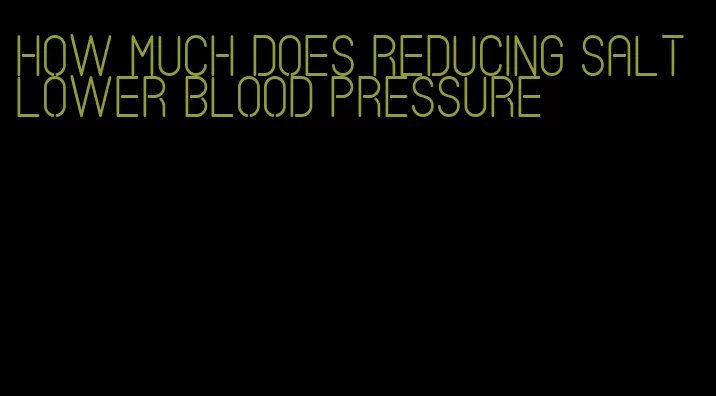 HOW MUCH DOES REDUCING SALT LOWER BLOOD PRESSURE